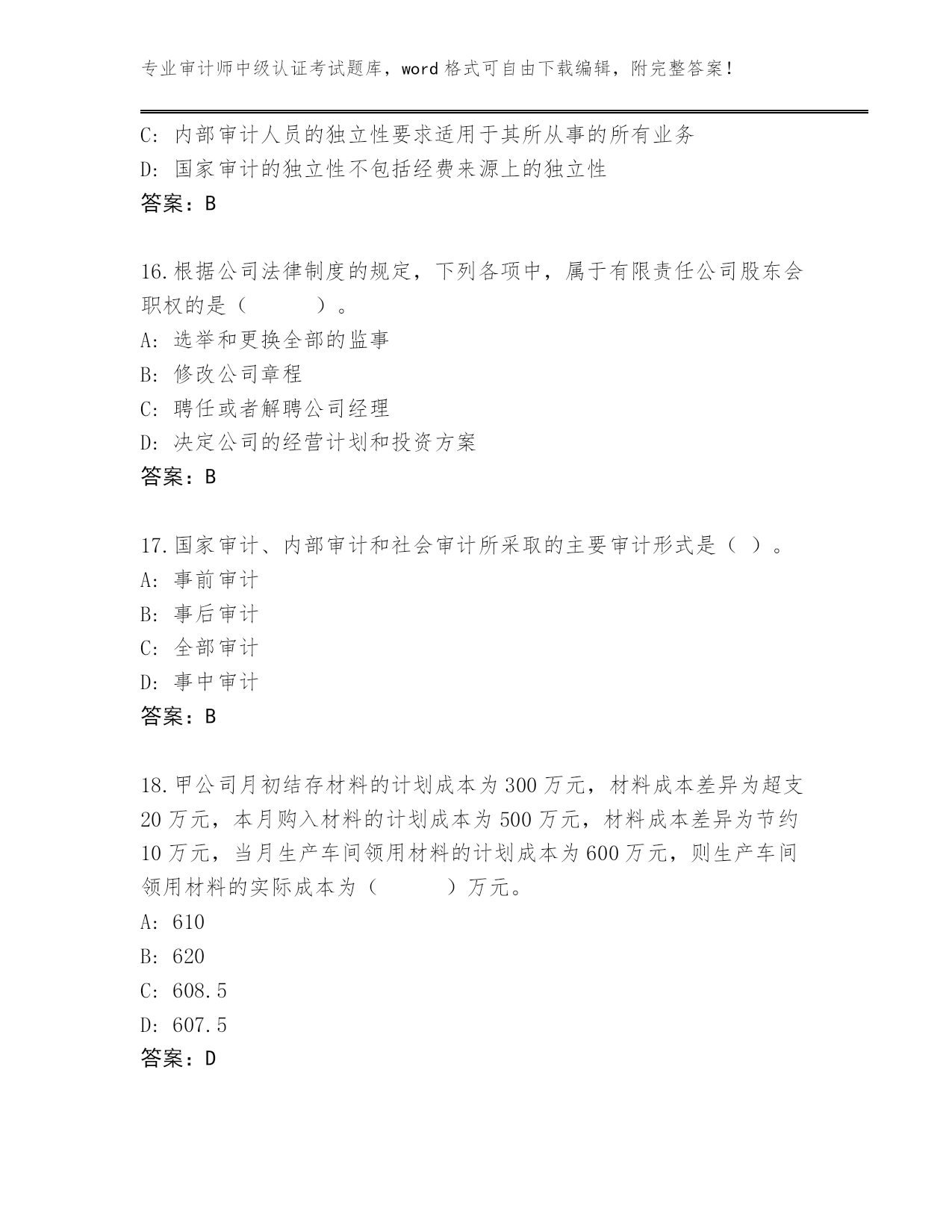 专业审计师中级认证考试题库，word 格式可自由下载编辑，附完整答案！

C：内部审计人员的独立性要求适用于其所从事的所有业务
D：国家审计的独立性不包括经费来源上的独立性
答案：B

16.根据公司法律制度的规定，下列各项中，属于有限责任公司股东会职权的是（　　）。
A：选举和更换全部的监事
B：修改公司章程
C：聘任或者解聘公司经理
D：决定公司的经营计划和投资方案
答案：B

17.国家审计、内部审计和社会审计所采取的主要审计形式是（ ）。
A：事前审计
B：事后审计
C：全部审计
D：事中审计
答案：B

18.甲公司月初结存材料的计划成本为 300 万元，材料成本差异为超支 20 万元，本月购入材料的计划成本为 500 万元，材料成本差异为节约 10 万元，当月生产车间领用材料的计划成本为 600 万元，则生产车间领用材料的实际成本为（　　）万元。
A：610
B：620
C：608.5
D：607.5
答案：D